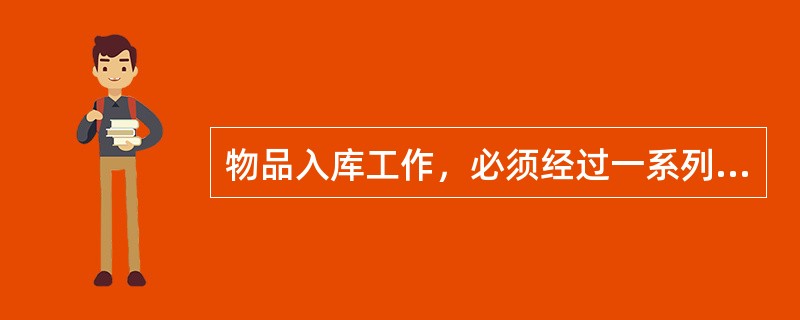 物品入库工作，必须经过一系列...